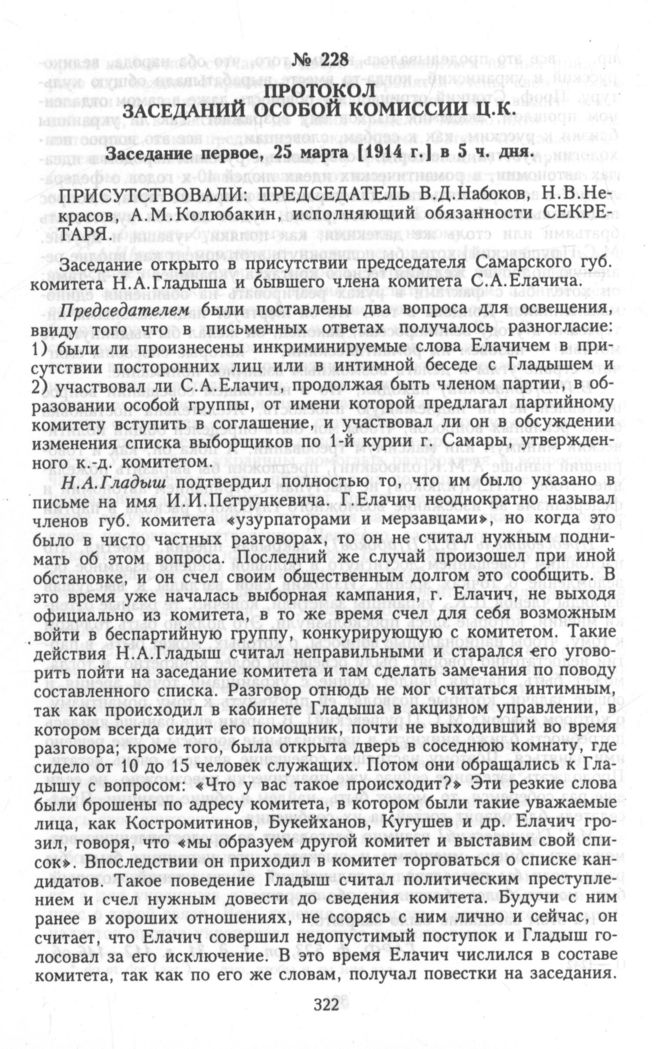 № 228
ПРОТОКОЛ
ЗАСЕДАНИЙ ОСОБОЙ КОМИССИИ Ц.К.

Заседание первое, 25 марта [1914 г.] в 5 ч. дня.

ПРИСУТСТВОВАЛИ: ПРЕДСЕДАТЕЛЬ В.Д.Набоков, Н.В.Некрасов, А.М.Колюбакин, исполняющий обязанности СЕКРЕТАРЯ.

Заседание открыто в присутствии председателя Самарского губ. комитета Н.А.Гладыша и бывшего члена комитета С.А.Елачича.

Председателем были поставлены два вопроса для освещения, ввиду того что в письменных ответах получалось разногласие: 1) были ли произнесены инкриминируемые слова Елачичем в присутствии посторонних лиц или в интимной беседе с Гладышем и 2) участвовал ли С.А.Елачич, продолжая быть членом партии, в образовании особой группы, от имени которой предлагал партийному комитету вступить в соглашение, и участвовал ли он в обсуждении изменения списка выборщиков по 1-й курии г. Самары, утвержденного к.-д. комитетом.

Н.А.Гладыш подтвердил полностью то, что им было указано в письме на имя И.И.Петрункевича. Г.Елачич неоднократно называл членов губ. комитета «узурпаторами и мерзавцами», но когда это было в чисто частных разговорах, то он не считал нужным поднимать об этом вопроса. Последний же случай произошел при иной обстановке, и он счел своим общественным долгом это сообщить. В это время уже началась выборная кампания, г. Елачич, не выходя официально из комитета, в то же время счел для себя возможным войти в беспартийную группу, конкурирующую с комитетом. Такие действия Н.А.Гладыш считал неправильными и старался его уговорить пойти на заседание комитета и там сделать замечания по поводу составленного списка. Разговор отнюдь не мог считаться интимным, так как происходил в кабинете Гладыша в акцизном управлении, в котором всегда сидит его помощник, почти не выходивший во время разговора; кроме того, была открыта дверь в соседнюю комнату, где сидело от 10 до 15 человек служащих. Потом они обращались к Гладышу с вопросом: «Что у вас такое происходит?» Эти резкие слова были брошены по адресу комитета, в котором были такие уважаемые лица, как Костромитинов, Букейханов, Кугушев и др. Елачич грозил, говоря, что «мы образуем другой комитет и выставим свой список». Впоследствии он приходил в комитет торговаться о списке кандидатов. Такое поведение Гладыш считал политическим преступлением и счел нужным довести до сведения комитета. Будучи с ним ранее в хороших отношениях, не ссорясь с ним лично и сейчас, он считает, что Елачич совершил недопустимый поступок и Гладыш голосовал за его исключение. В это время Елачич числился в составе комитета, так как по его же словам, получал повестки на заседания.

322